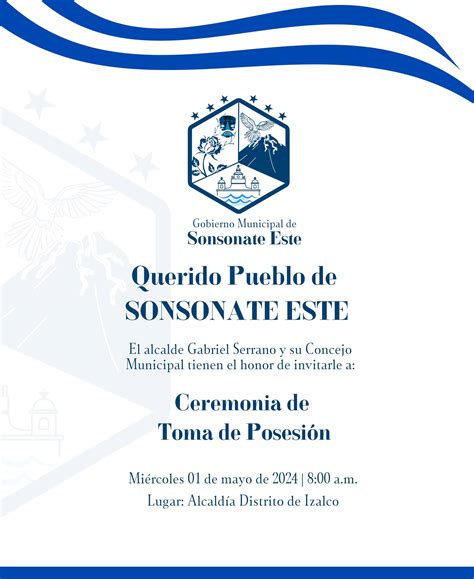 Gobierno Municipal de
Sonsonate Este

Querido Pueblo de
SONSONATE ESTE

El alcalde Gabriel Serrano y su Concejo Municipal tienen el honor de invitarle a:

Ceremonia de
Toma de Posesión

Miércoles 01 de mayo de 2024 | 8:00 a.m.
Lugar: Alcaldía Distrito de Izalco